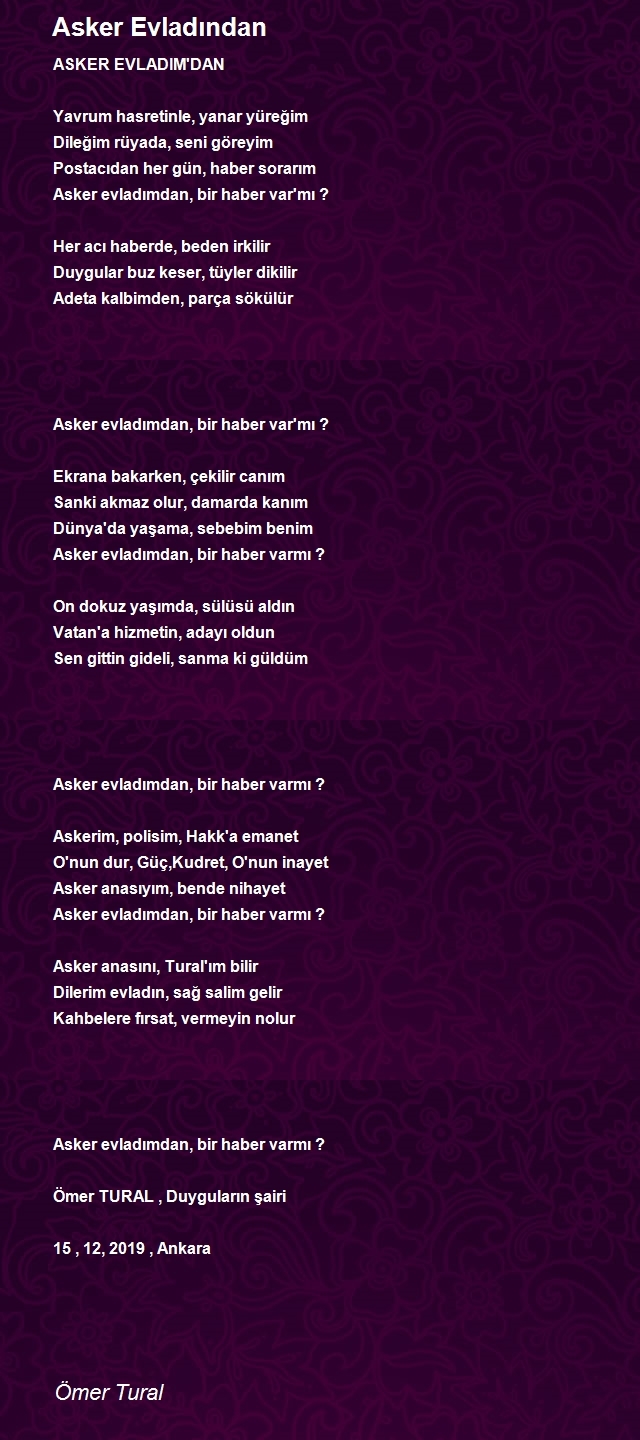 Asker Evladından

ASKER EVLADIM'DAN

Yavrum hasretinle, yanar yüreğim
Dileğim rüyada, seni göreyim
Postacıdan her gün, haber sorarım
Asker evladımdan, bir haber var'mı ?

Her acı haberde, beden irkilir
Duygular buz keser, tüyler dikilir
Adeta kalbimden, parça sökülür

Asker evladımdan, bir haber var'mı ?

Ekrana bakarken, çekilir canım
Sanki akmaz olur, damarda kanım
Dünya'da yaşama, sebebim benim
Asker evladımdan, bir haber varmı ?

On dokuz yaşımda, sülüsü aldın
Vatan'a hizmetin, adayı oldun
Sen gittin gideli, sanma ki güldüm

Asker evladımdan, bir haber varmı ?

Askerim, polisim, Hakk'a emanet
O'nun dur, Güç,Kudret, O'nun inayet
Asker anasıyım, bende nihayet
Asker evladımdan, bir haber varmı ?

Asker anasını, Tural'ım bilir
Dilerim evladın, sağ salim gelir
Kahbelere fırsat, vermeyin nolur

Asker evladımdan, bir haber varmı ?

Ömer TURAL , Duyguların şairi

15 , 12, 2019 , Ankara

Ömer Tural